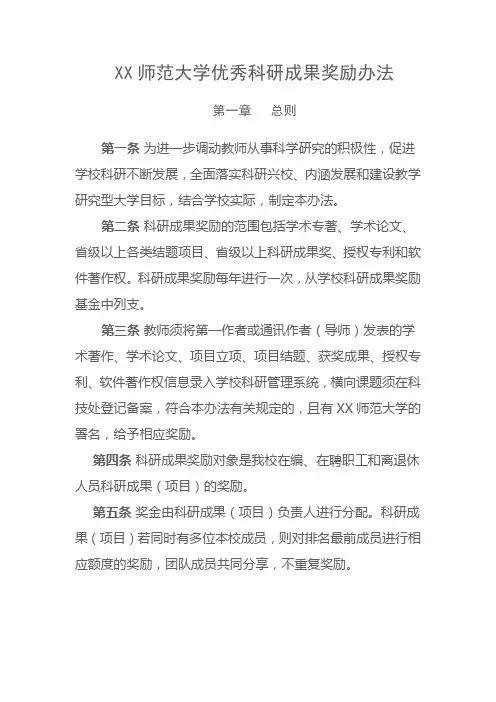 XX 师范大学优秀科研成果奖励办法

第一章　　总则

第一条 为进一步调动教师从事科学研究的积极性，促进学校科研不断发展，全面落实科研兴校、内涵发展和建设教学研究型大学目标，结合学校实际，制定本办法。

第二条 科研成果奖励的范围包括学术专著、学术论文、省级以上各类结题项目、省级以上科研成果奖、授权专利和软件著作权。科研成果奖励每年进行一次，从学校科研成果奖励基金中列支。

第三条 教师须将第一作者或通讯作者（导师）发表的学术著作、学术论文、项目立项、项目结题、获奖成果、授权专利、软件著作权信息录入学校科研管理系统，横向课题须在科技处登记备案，符合本办法有关规定的，且有 XX 师范大学的署名，给予相应奖励。

第四条 科研成果奖励对象是我校在编、在聘职工和离退休人员科研成果（项目）的奖励。

第五条 奖金由科研成果（项目）负责人进行分配。科研成果（项目）若同时有多位本校成员，则对排名最前成员进行相应额度的奖励，团队成员共同分享，不重复奖励。